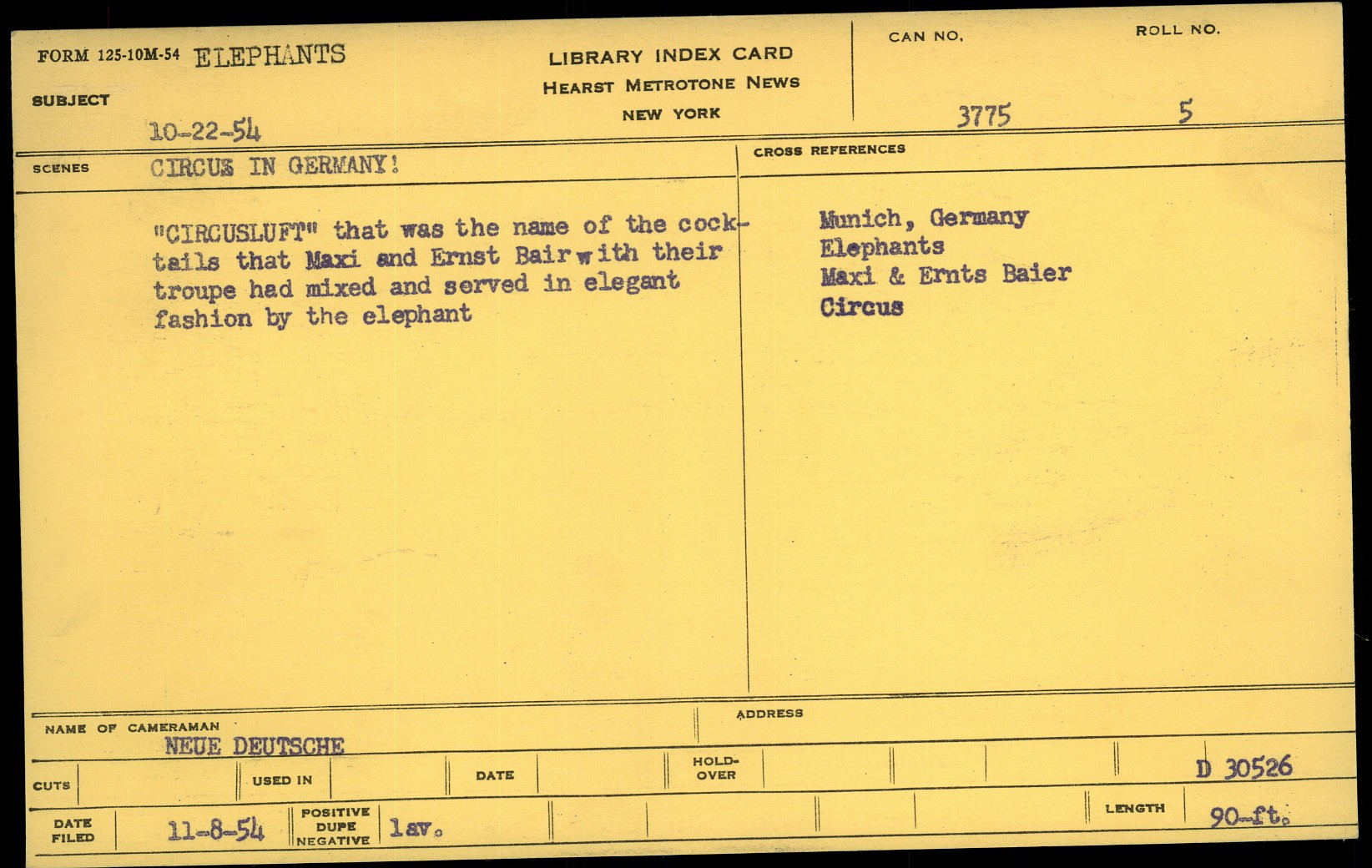 FORM 125-10M-54 ELEPHANTS

SUBJECT
10-22-54

LIBRARY INDEX CARD
HEARST METROTONE NEWS
NEW YORK

CAN NO.
3775

ROLL NO.
5

SCENES
CIRCUS IN GERMANY!

"CIRCUSLUFT" that was the name of the cocktails that Maxi and Ernst Bair with their troupe had mixed and served in elegant fashion by the elephant

CROSS REFERENCES

Munich, Germany
Elephants
Maxi & Ernts Baier
Circus

NAME OF CAMERAMAN
NEUE DEUTSCHE

ADDRESS

CUTS
USED IN
DATE
HOLD-OVER
D 30526

DATE FILED
11-8-54
POSITIVE
DUPE
NEGATIVE
lav.
LENGTH
90-ft.